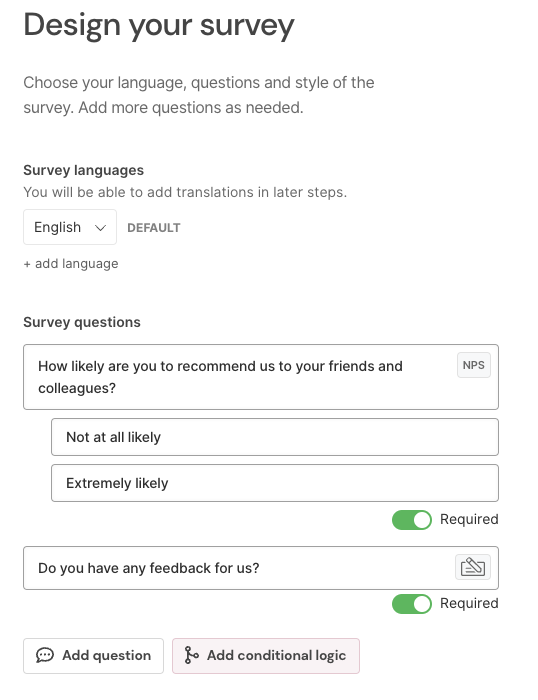 Design your survey

Choose your language, questions and style of the survey. Add more questions as needed.

Survey languages
You will be able to add translations in later steps.

English DEFAULT

+ add language

Survey questions

How likely are you to recommend us to your friends and colleagues? NPS

Not at all likely

Extremely likely

Required

Do you have any feedback for us?

Required

Add question Add conditional logic